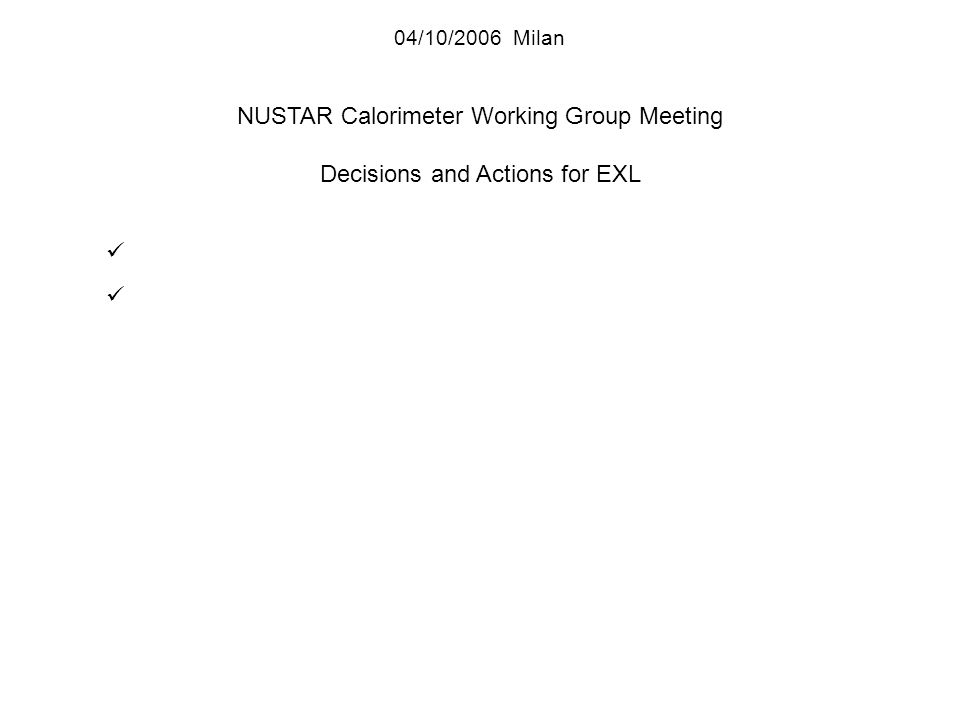 04/10/2006 Milan

NUSTAR Calorimeter Working Group Meeting

Decisions and Actions for EXL

✓

✓